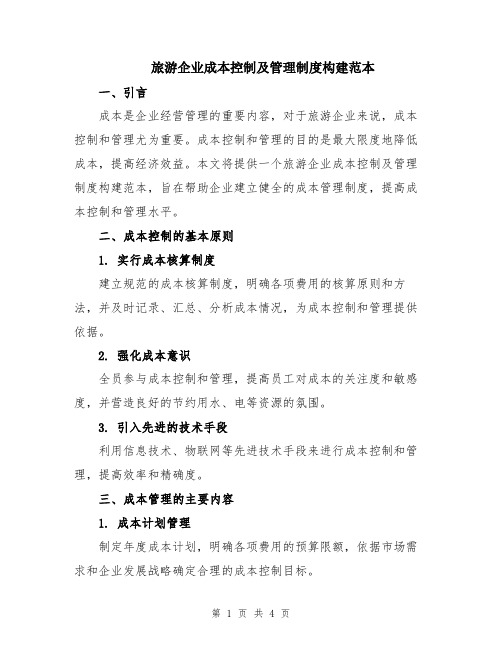 旅游企业成本控制及管理制度构建范本

一、引言

成本是企业经营管理的重要内容，对于旅游企业来说，成本控制和管理尤为重要。成本控制和管理的目的是最大限度地降低成本，提高经济效益。本文将提供一个旅游企业成本控制及管理制度构建范本，旨在帮助企业建立健全的成本管理制度，提高成本控制和管理水平。

二、成本控制的基本原则

1. 实行成本核算制度

建立规范的成本核算制度，明确各项费用的核算原则和方法，并及时记录、汇总、分析成本情况，为成本控制和管理提供依据。

2. 强化成本意识

全员参与成本控制和管理，提高员工对成本的关注度和敏感度，并营造良好的节约用水、电等资源的氛围。

3. 引入先进的技术手段

利用信息技术、物联网等先进技术手段来进行成本控制和管理，提高效率和精确度。

三、成本管理的主要内容

1. 成本计划管理

制定年度成本计划，明确各项费用的预算限额，依据市场需求和企业发展战略确定合理的成本控制目标。

第 1 页 共 4 页